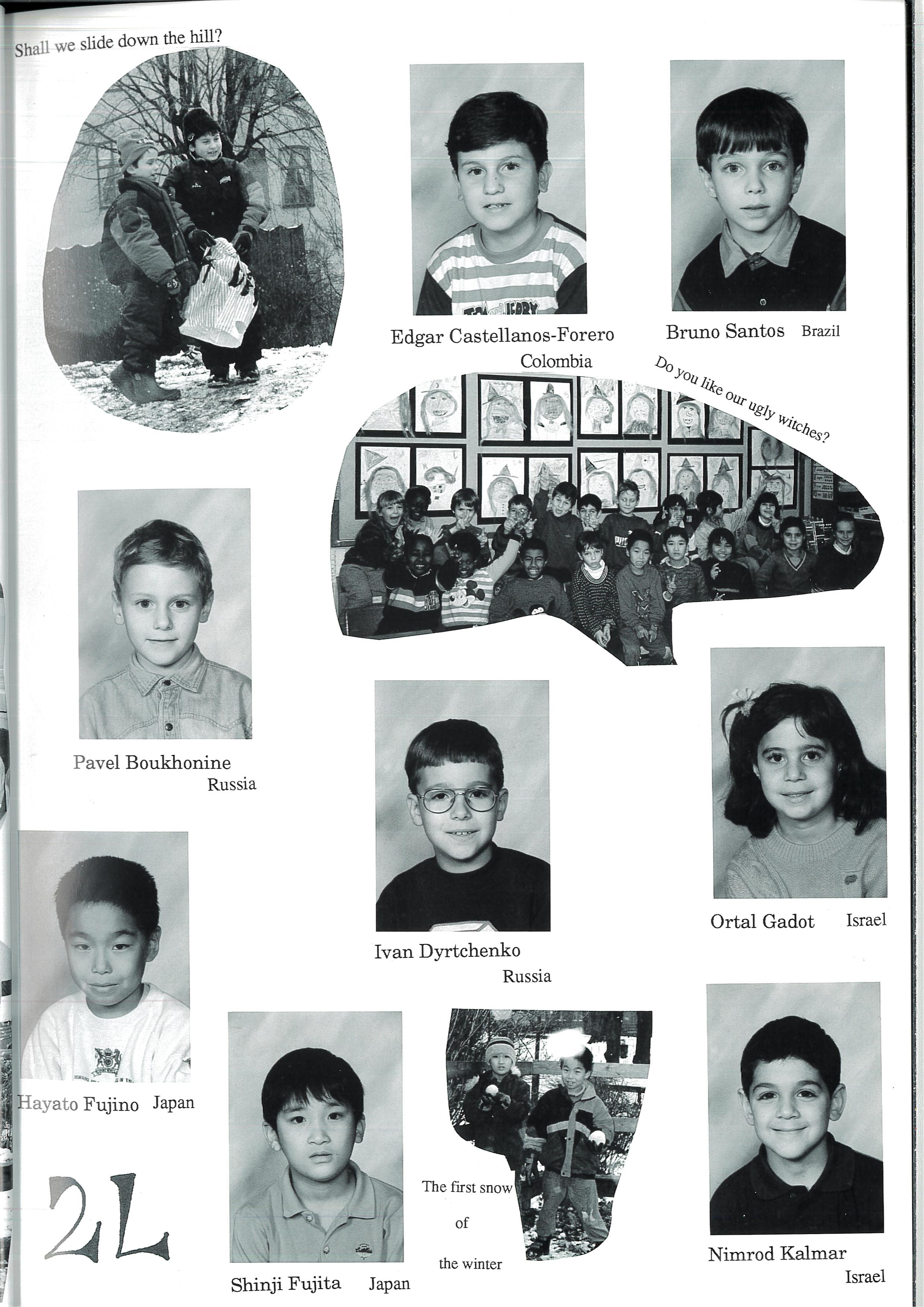 Shall we slide down the hill?

Edgar Castellanos-Forero
Colombia

Bruno Santos Brazil

Do you like our ugly witches?

Pavel Boukhonine
Russia

Ivan Dyrtchenko
Russia

Ortal Gadot Israel

Hayato Fujino Japan

2L

Shinji Fujita Japan

The first snow
of
the winter

Nimrod Kalmar
Israel